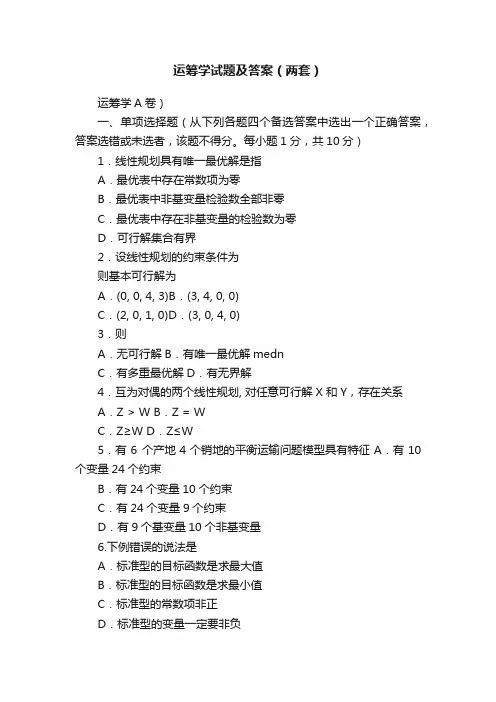 运筹学试题及答案（两套）

运筹学 A 卷）

一、单项选择题（从下列各题四个备选答案中选出一个正确答案，答案选错或未选者，该题不得分。每小题 1 分，共 10 分）

1．线性规划具有唯一最优解是指

A．最优表中存在常数项为零

B．最优表中非基变量检验数全部非零

C．最优表中存在非基变量的检验数为零

D．可行解集合有界

2．设线性规划的约束条件为

则基本可行解为

A．(0, 0, 4, 3)B．(3, 4, 0, 0)

C．(2, 0, 1, 0)D．(3, 0, 4, 0)

3．则

A．无可行解 B．有唯一最优解 medn

C．有多重最优解 D．有无界解

4．互为对偶的两个线性规划, 对任意可行解 X 和 Y，存在关系

A．Z > W B．Z = W

C．Z≥W D．Z≤W

5．有 6 个产地 4 个销地的平衡运输问题模型具有特征 A．有 10 个变量 24 个约束

B．有 24 个变量 10 个约束

C．有 24 个变量 9 个约束

D．有 9 个基变量 10 个非基变量

6.下例错误的说法是

A．标准型的目标函数是求最大值

B．标准型的目标函数是求最小值

C．标准型的常数项非正

D．标准型的变量一定要非负